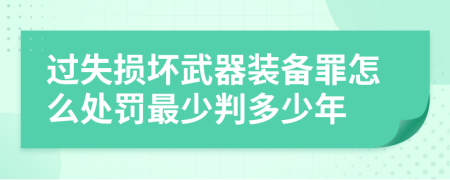 过失损坏武器装备罪怎么处罚最少判多少年